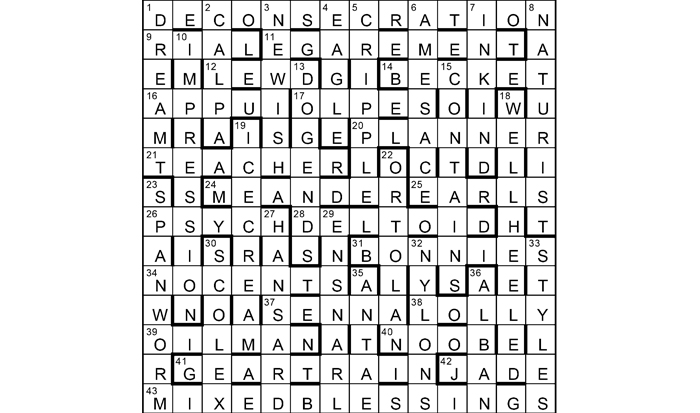 | 1 D | E | 2 C | O | 3 N | S | 4 E | 5 C | R | 6 A | T | 7 I | O | 8 N |
|---|---|---|---|---|---|---|---|---|---|---|---|---|---|
| 9 R | 10 I | A | L | 11 E | G | A | R | E | M | E | N | T | A |
| E | M | 12 L | E | W | 13 D | G | I | 14 B | E | 15 C | K | E | T |
| 16 A | P | P | U | I | 17 O | L | P | E | S | O | I | 18 W | U |
| M | R | A | 19 I | S | G | E | 20 P | L | A | N | N | E | R |
| 21 T | E | A | C | H | E | R | L | 22 O | C | T | D | L | I |
| 23 S | S | 24 M | E | A | N | D | E | R | 25 E | A | R | L | S |
| 26 P | S | Y | C | 27 H | 28 D | 29 E | L | T | O | I | D | H | T |
| A | I | 30 S | R | A | S | N | 31 B | O | 32 N | N | I | E | 33 S |
| 34 N | O | C | E | N | T | S | 35 A | L | Y | S | 36 A | E | T |
| W | N | O | A | 37 S | E | N | N | A | 38 L | O | L | L | Y |
| 39 O | I | L | M | A | N | A | T | 40 N | O | O | B | E | L |
| R | 41 G | E | A | R | T | R | A | I | N | 42 J | A | D | E |
| 43 M | I | X | E | D | B | L | E | S | S | I | N | G | S |